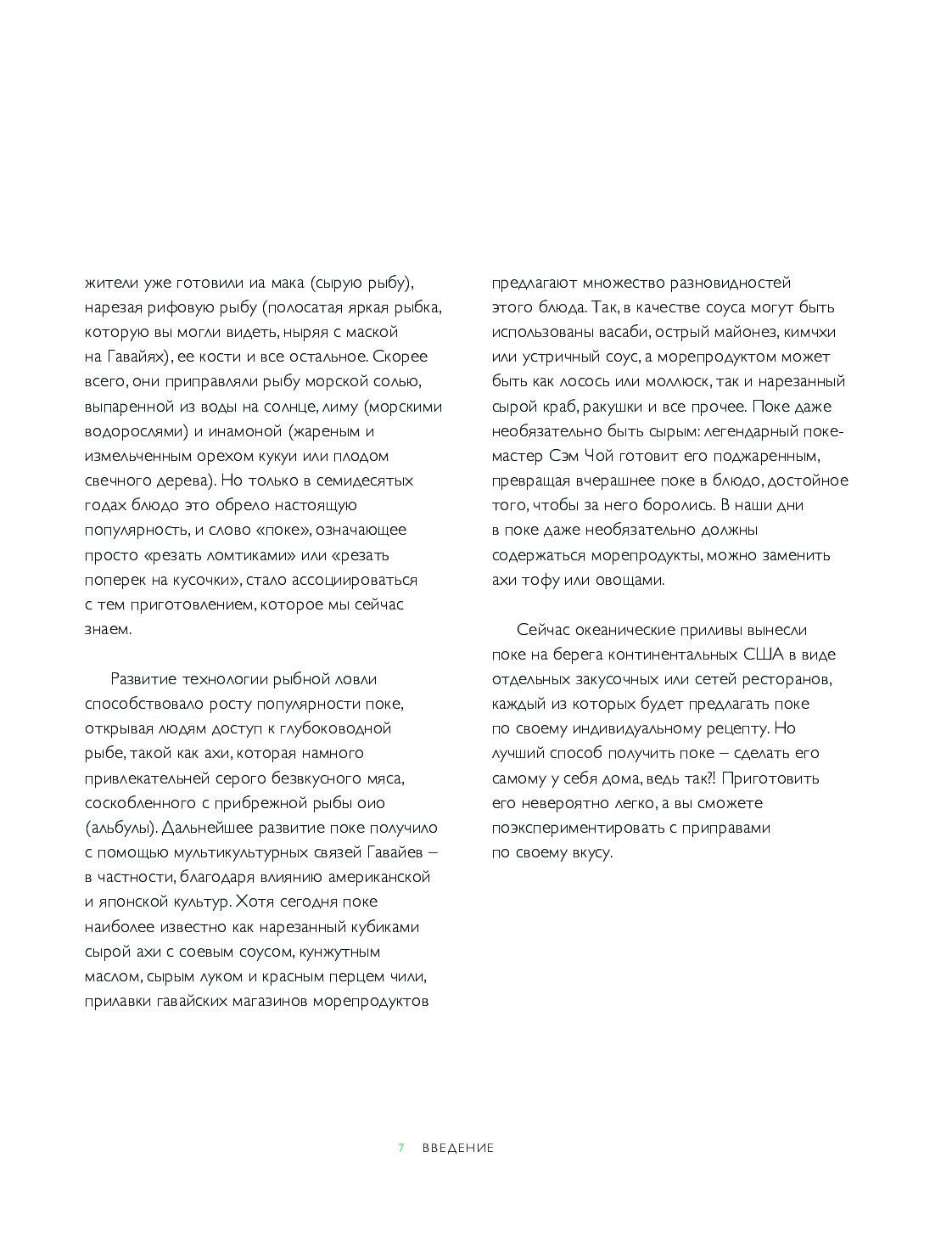 жители уже готовили иа мака (сырую рыбу), нарезая рифовую рыбу (полосатая яркая рыбка, которую вы могли видеть, ныряя с маской на Гавайях), ее кости и все остальное. Скорее всего, они приправляли рыбу морской солью, выпаренной из воды на солнце, лиму (морскими водорослями) и инамоной (жареным и измельченным орехом кукуи или плодом свечного дерева). Но только в семидесятых годах блюдо это обрело настоящую популярность, и слово «поке», означающее просто «резать ломтиками» или «резать поперек на кусочки», стало ассоциироваться с тем приготовлением, которое мы сейчас знаем.

Развитие технологии рыбной ловли способствовало росту популярности поке, открывая людям доступ к глубоководной рыбе, такой как ахи, которая намного привлекательней серого безвкусного мяса, соскобленного с прибрежной рыбы оио (альбулы). Дальнейшее развитие поке получило с помощью мультикультурных связей Гавайев – в частности, благодаря влиянию американской и японской культур. Хотя сегодня поке наиболее известно как нарезанный кубиками сырой ахи с соевым соусом, кунжутным маслом, сырым луком и красным перцем чили, прилавки гавайских магазинов морепродуктов предлагают множество разновидностей этого блюда. Так, в качестве соуса могут быть использованы васаби, острый майонез, кимчхи или устричный соус, а морепродуктом может быть как лосось или моллюск, так и нарезанный сырой краб, ракушки и все прочее. Поке даже необязательно быть сырым: легендарный поке-мастер Сэм Чой готовит его поджаренным, превращая вчерашнее поке в блюдо, достойное того, чтобы за него боролись. В наши дни в поке даже необязательно должны содержаться морепродукты, можно заменить ахи тофу или овощами.

Сейчас океанические приливы вынесли поке на берега континентальных США в виде отдельных закусочных или сетей ресторанов, каждый из которых будет предлагать поке по своему индивидуальному рецепту. Но лучший способ получить поке – сделать его самому у себя дома, ведь так?! Приготовить его невероятно легко, а вы сможете поэкспериментировать с приправами по своему вкусу.

7 ВВЕДЕНИЕ